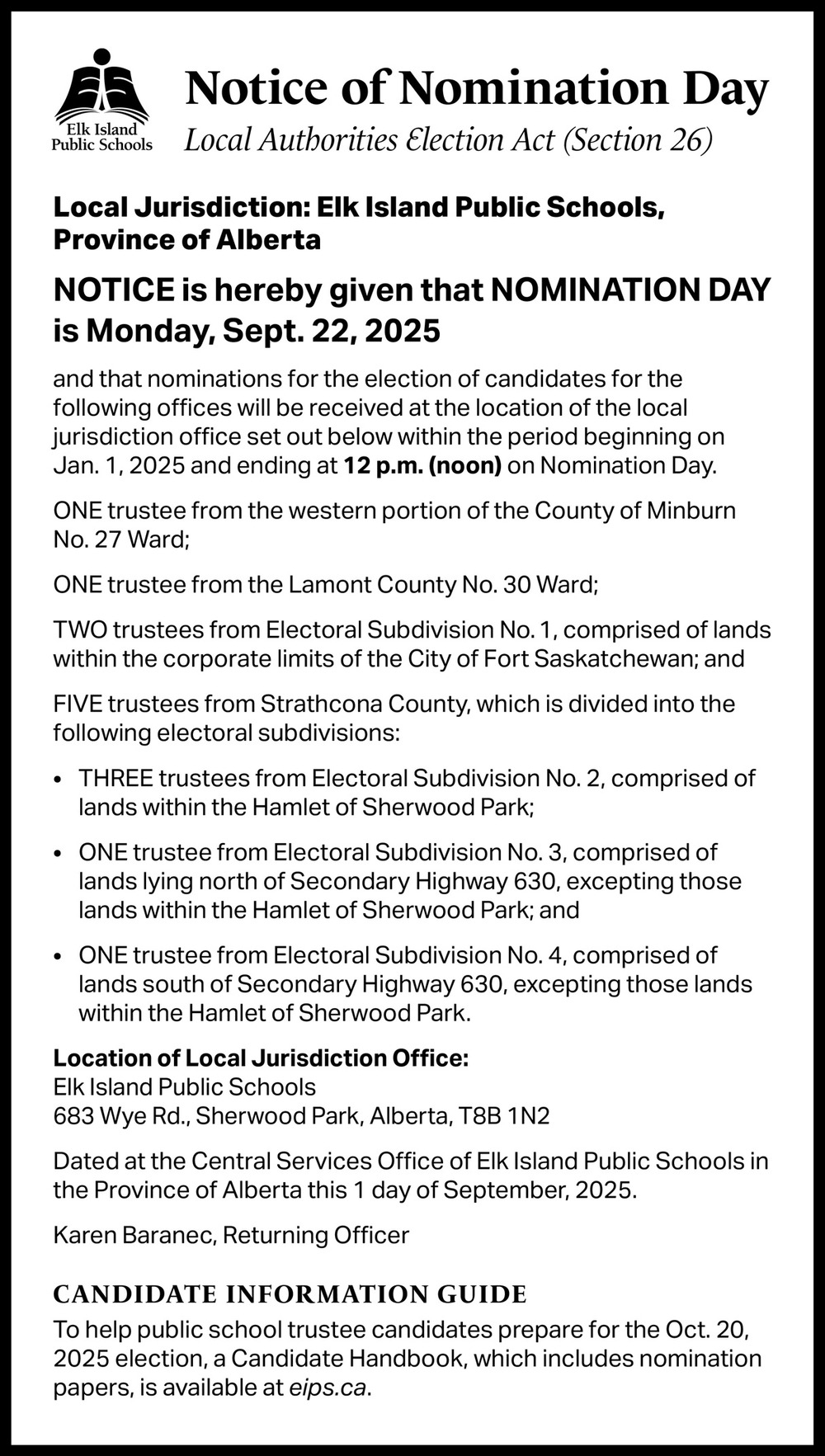 Elk Island Public Schools

Notice of Nomination Day

Local Authorities Election Act (Section 26)

Local Jurisdiction: Elk Island Public Schools, Province of Alberta

NOTICE is hereby given that NOMINATION DAY is Monday, Sept. 22, 2025

and that nominations for the election of candidates for the following offices will be received at the location of the local jurisdiction office set out below within the period beginning on Jan. 1, 2025 and ending at 12 p.m. (noon) on Nomination Day.

ONE trustee from the western portion of the County of Minburn No. 27 Ward;

ONE trustee from the Lamont County No. 30 Ward;

TWO trustees from Electoral Subdivision No. 1, comprised of lands within the corporate limits of the City of Fort Saskatchewan; and

FIVE trustees from Strathcona County, which is divided into the following electoral subdivisions:

• THREE trustees from Electoral Subdivision No. 2, comprised of lands within the Hamlet of Sherwood Park;

• ONE trustee from Electoral Subdivision No. 3, comprised of lands lying north of Secondary Highway 630, excepting those lands within the Hamlet of Sherwood Park; and

• ONE trustee from Electoral Subdivision No. 4, comprised of lands south of Secondary Highway 630, excepting those lands within the Hamlet of Sherwood Park.

Location of Local Jurisdiction Office:
Elk Island Public Schools
683 Wye Rd., Sherwood Park, Alberta, T8B 1N2

Dated at the Central Services Office of Elk Island Public Schools in the Province of Alberta this 1 day of September, 2025.

Karen Baranec, Returning Officer

CANDIDATE INFORMATION GUIDE

To help public school trustee candidates prepare for the Oct. 20, 2025 election, a Candidate Handbook, which includes nomination papers, is available at eips.ca.